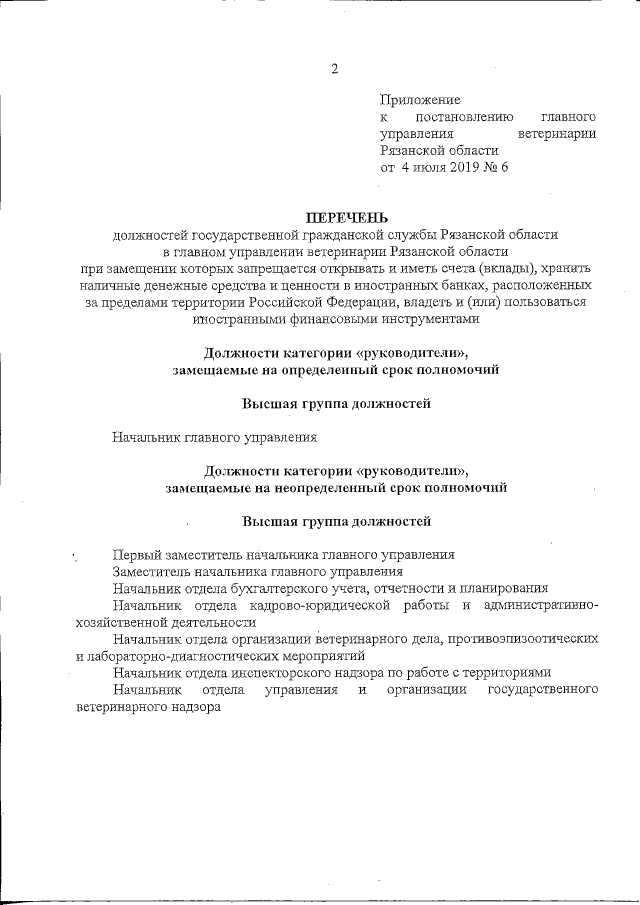 2

Приложение
к постановлению главного управления ветеринарии Рязанской области
от 4 июля 2019 № 6

ПЕРЕЧЕНЬ
должностей государственной гражданской службы Рязанской области в главном управлении ветеринарии Рязанской области при замещении которых запрещается открывать и иметь счета (вклады), хранить наличные денежные средства и ценности в иностранных банках, расположенных за пределами территории Российской Федерации, владеть и (или) пользоваться иностранными финансовыми инструментами

Должности категории «руководители», замещаемые на определенный срок полномочий

Высшая группа должностей

Начальник главного управления

Должности категории «руководители», замещаемые на неопределенный срок полномочий

Высшая группа должностей

Первый заместитель начальника главного управления
Заместитель начальника главного управления
Начальник отдела бухгалтерского учета, отчетности и планирования
Начальник отдела кадрово-юридической работы и административно-хозяйственной деятельности
Начальник отдела организации ветеринарного дела, противоэпизоотических и лабораторно-диагностических мероприятий
Начальник отдела инспекторского надзора по работе с территориями
Начальник отдела управления и организации государственного ветеринарного надзора